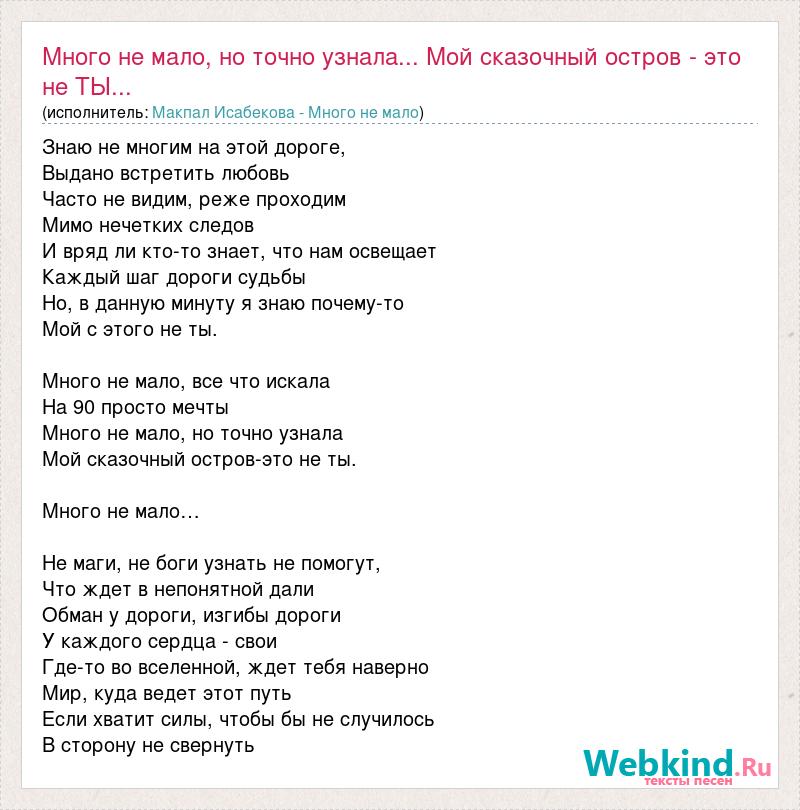 Много не мало, но точно узнала... Мой сказочный остров - это не ТЫ...
(исполнитель: Макпал Исабекова - Много не мало)

Знаю не многим на этой дороге,
Выдано встретить любовь
Часто не видим, реже проходим
Мимо нечетких следов
И вряд ли кто-то знает, что нам освещает
Каждый шаг дороги судьбы
Но, в данную минуту я знаю почему-то
Мой с этого не ты.

Много не мало, все что искала
На 90 просто мечты
Много не мало, но точно узнала
Мой сказочный остров-это не ты.

Много не мало…

Не маги, не боги узнать не помогут,
Что ждет в непонятной дали
Обман у дороги, изгибы дороги
У каждого сердца - свои
Где-то во вселенной, ждет тебя наверно
Мир, куда ведет этот путь
Если хватит силы, чтобы бы не случилось
В сторону не свернуть

Webkind.Ru
тексты песен